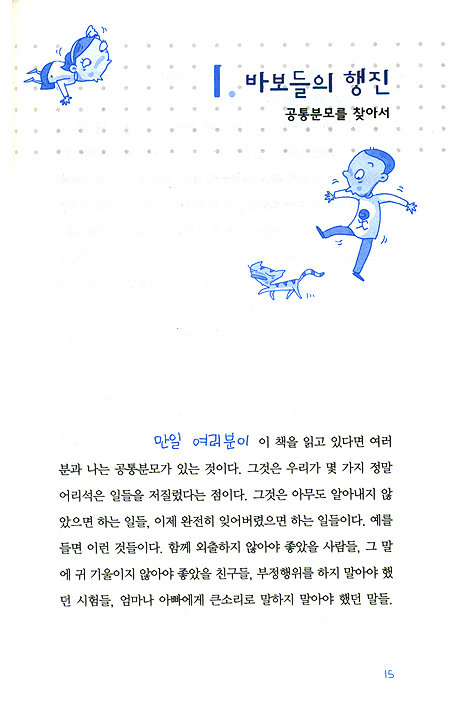 1. 바보들의 행진
공통분모를 찾아서

만일 여러분이 이 책을 읽고 있다면 여러분과 나는 공통분모가 있는 것이다. 그것은 우리가 몇 가지 정말 어리석은 일들을 저질렀다는 점이다. 그것은 아무도 알아내지 않았으면 하는 일들, 이제 완전히 잊어버렸으면 하는 일들이다. 예를 들면 이런 것들이다. 함께 외출하지 않아야 좋았을 사람들, 그 말에 귀 기울이지 않아야 좋았을 친구들, 부정행위를 하지 말아야 했던 시험들, 엄마나 아빠에게 큰소리로 말하지 말아야 했던 말들.

15